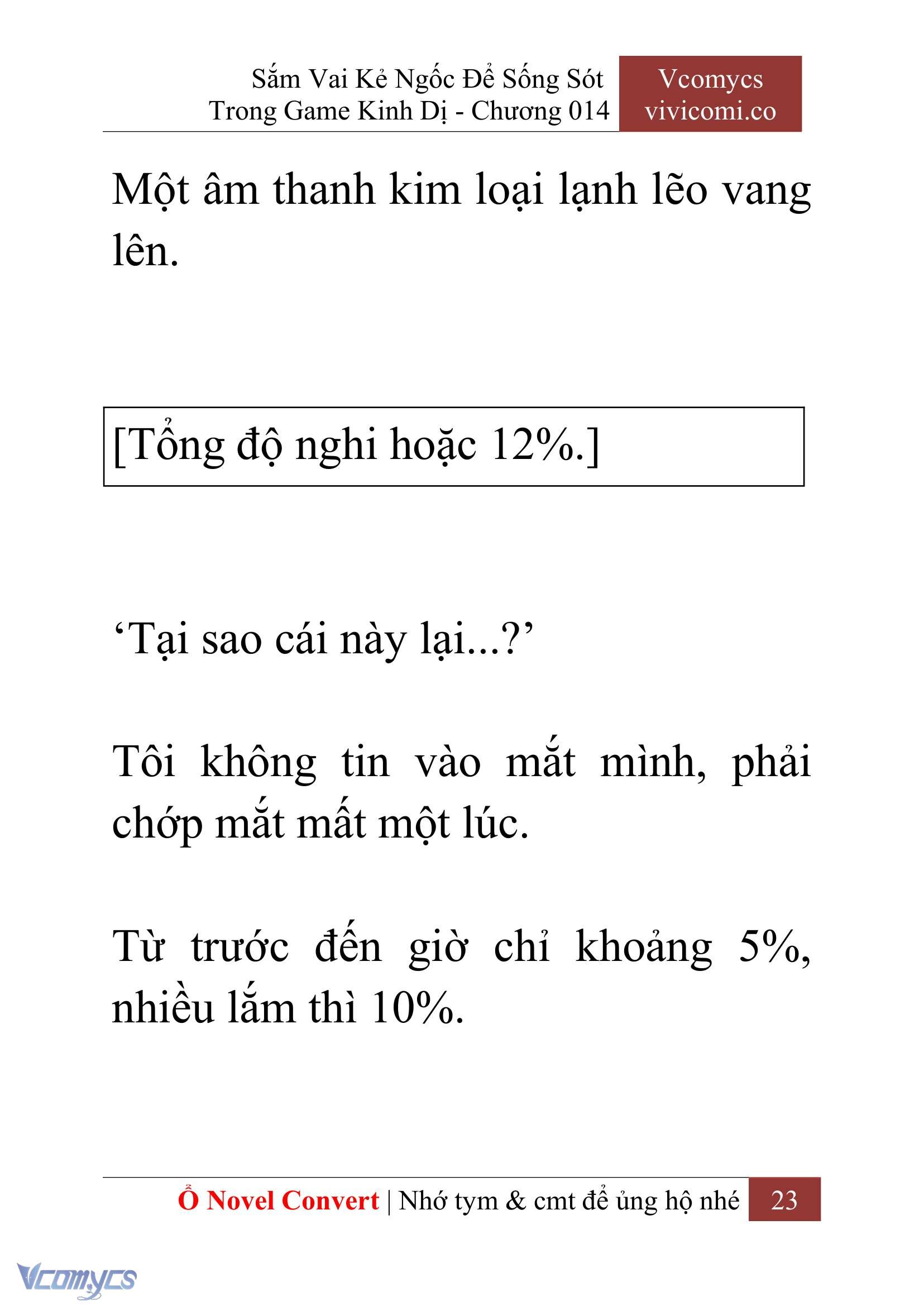 Sắm Vai Kẻ Ngốc Để Sống Sót Trong Game Kinh Dị - Chương 014

Vcomycs
vivicomi.co

Một âm thanh kim loại lạnh lẽo vang lên.

[Tổng độ nghi hoặc 12%.]

‘Tại sao cái này lại...?’

Tôi không tin vào mắt mình, phải chớp mắt mất một lúc.

Từ trước đến giờ chỉ khoảng 5%, nhiều lắm thì 10%.

Ổ Novel Convert | Nhớ tym & cmt để ủng hộ nhé

23

Vcomycs